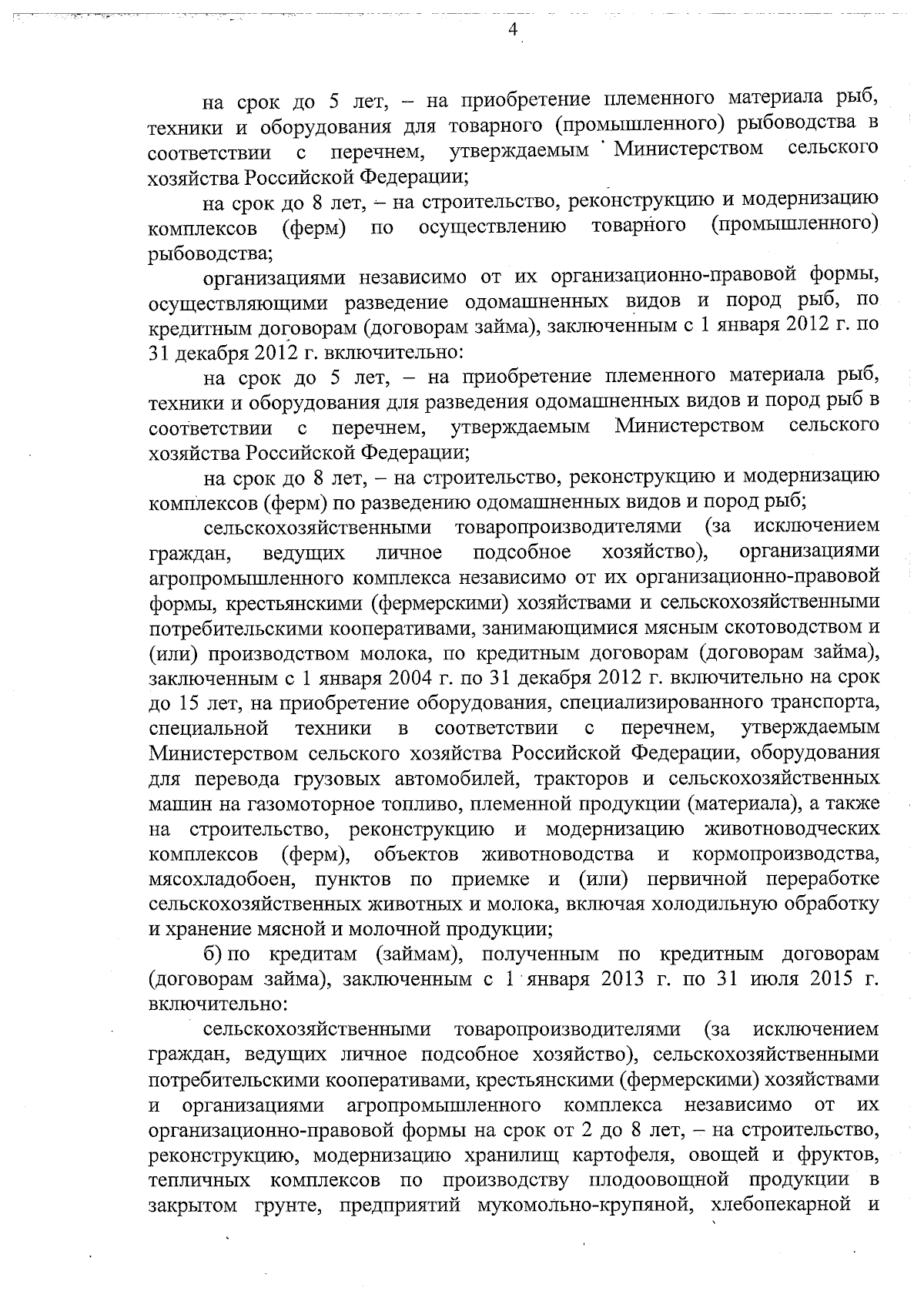 4

на срок до 5 лет, – на приобретение племенного материала рыб, техники и оборудования для товарного (промышленного) рыбоводства в соответствии с перечнем, утверждаемым Министерством сельского хозяйства Российской Федерации;

на срок до 8 лет, – на строительство, реконструкцию и модернизацию комплексов (ферм) по осуществлению товарного (промышленного) рыбоводства;

организациями независимо от их организационно-правовой формы, осуществляющими разведение одомашненных видов и пород рыб, по кредитным договорам (договорам займа), заключенным с 1 января 2012 г. по 31 декабря 2012 г. включительно:

на срок до 5 лет, – на приобретение племенного материала рыб, техники и оборудования для разведения одомашненных видов и пород рыб в соответствии с перечнем, утверждаемым Министерством сельского хозяйства Российской Федерации;

на срок до 8 лет, – на строительство, реконструкцию и модернизацию комплексов (ферм) по разведению одомашненных видов и пород рыб;

сельскохозяйственными товаропроизводителями (за исключением граждан, ведущих личное подсобное хозяйство), организациями агропромышленного комплекса независимо от их организационно-правовой формы, крестьянскими (фермерскими) хозяйствами и сельскохозяйственными потребительскими кооперативами, занимающимися мясным скотоводством и (или) производством молока, по кредитным договорам (договорам займа), заключенным с 1 января 2004 г. по 31 декабря 2012 г. включительно на срок до 15 лет, на приобретение оборудования, специализированного транспорта, специальной техники в соответствии с перечнем, утверждаемым Министерством сельского хозяйства Российской Федерации, оборудования для перевода грузовых автомобилей, тракторов и сельскохозяйственных машин на газомоторное топливо, племенной продукции (материала), а также на строительство, реконструкцию и модернизацию животноводческих комплексов (ферм), объектов животноводства и кормопроизводства, мясохладобоен, пунктов по приемке и (или) первичной переработке сельскохозяйственных животных и молока, включая холодильную обработку и хранение мясной и молочной продукции;

б) по кредитам (займам), полученным по кредитным договорам (договорам займа), заключенным с 1 января 2013 г. по 31 июля 2015 г. включительно:

сельскохозяйственными товаропроизводителями (за исключением граждан, ведущих личное подсобное хозяйство), сельскохозяйственными потребительскими кооперативами, крестьянскими (фермерскими) хозяйствами и организациями агропромышленного комплекса независимо от их организационно-правовой формы на срок от 2 до 8 лет, – на строительство, реконструкцию, модернизацию хранилищ картофеля, овощей и фруктов, тепличных комплексов по производству плодоовощной продукции в закрытом грунте, предприятий мукомольно-крупяной, хлебопекарной и